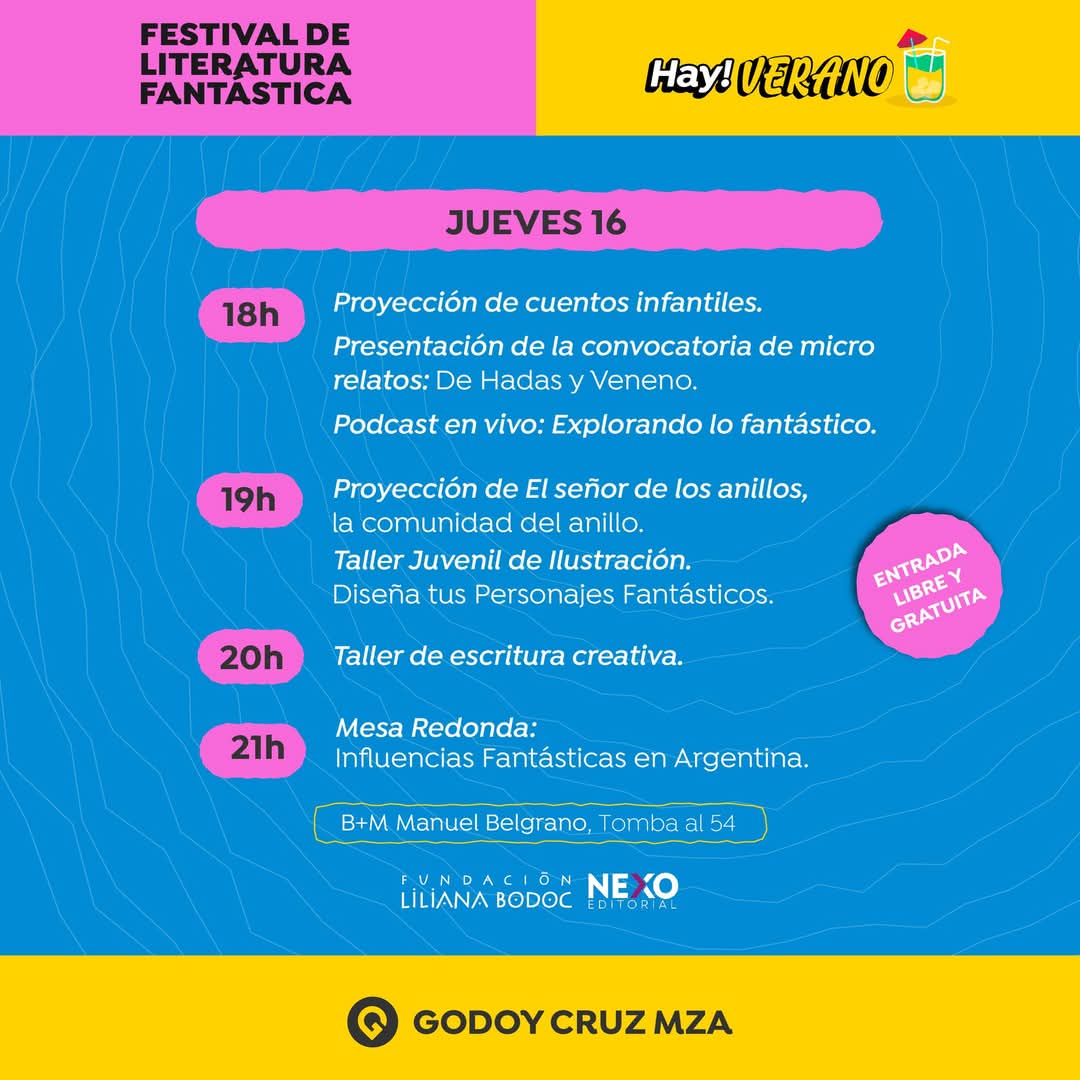 FESTIVAL DE LITERATURA FANTÁSTICA

Hay! VERANO

JUEVES 16

18h
Proyección de cuentos infantiles.
Presentación de la convocatoria de micro relatos: De Hadas y Veneno.
Podcast en vivo: Explorando lo fantástico.

19h
Proyección de El señor de los anillos, la comunidad del anillo.
Taller Juvenil de Ilustración. Diseña tus Personajes Fantásticos.

ENTRADA LIBRE Y GRATUITA

20h
Taller de escritura creativa.

21h
Mesa Redonda: Influencias Fantásticas en Argentina.

B+M Manuel Belgrano, Tomba al 54

FUNDACIÓN LILIANA BODOC
NEXO EDITORIAL

GODOY CRUZ MZA